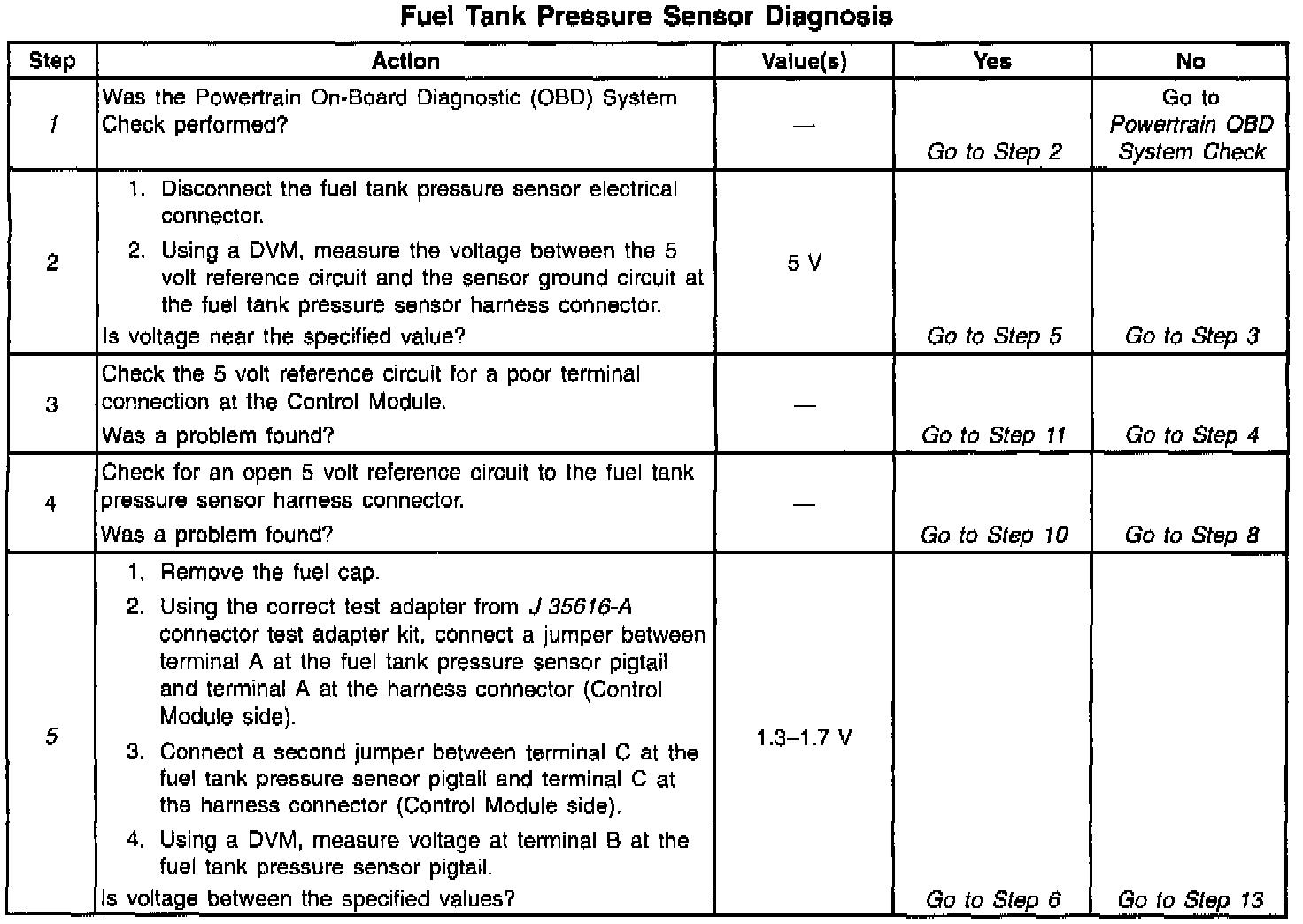 Fuel Tank Pressure Sensor Diagnosis

| Step | Action | Value(s) | Yes | No |
|---|---|---|---|---|
| 1 | Was the Powertrain On-Board Diagnostic (OBD) System Check performed? | — | Go to Step 2 | Go to Powertrain OBD System Check |
| 2 | 1. Disconnect the fuel tank pressure sensor electrical connector. 2. Using a DVM, measure the voltage between the 5 volt reference circuit and the sensor ground circuit at the fuel tank pressure sensor harness connector. Is voltage near the specified value? | 5 V | Go to Step 5 | Go to Step 3 |
| 3 | Check the 5 volt reference circuit for a poor terminal connection at the Control Module. Was a problem found? | — | Go to Step 11 | Go to Step 4 |
| 4 | Check for an open 5 volt reference circuit to the fuel tank pressure sensor harness connector. Was a problem found? | — | Go to Step 10 | Go to Step 8 |
| 5 | 1. Remove the fuel cap. 2. Using the correct test adapter from J 35616-A connector test adapter kit, connect a jumper between terminal A at the fuel tank pressure sensor pigtail and terminal A at the harness connector (Control Module side). 3. Connect a second jumper between terminal C at the fuel tank pressure sensor pigtail and terminal C at the harness connector (Control Module side). 4. Using a DVM, measure voltage at terminal B at the fuel tank pressure sensor pigtail. Is voltage between the specified values? | 1.3–1.7 V | Go to Step 6 | Go to Step 13 |